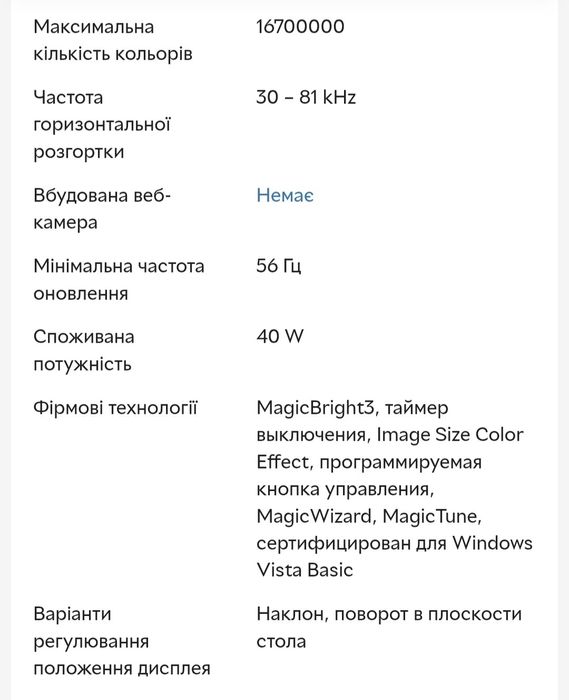 | | |
|---|---|
| Максимальна кількість кольорів | 16700000 |
| Частота горизонтальної розгортки | 30 – 81 kHz |
| Вбудована веб-камера | Немає |
| Мінімальна частота оновлення | 56 Гц |
| Споживана потужність | 40 W |
| Фірмові технології | MagicBright3, таймер выключения, Image Size Color Effect, программируемая кнопка управления, MagicWizard, MagicTune, сертифицирован для Windows Vista Basic |
| Варіанти регулювання положення дисплея | Наклон, поворот в плоскости стола |